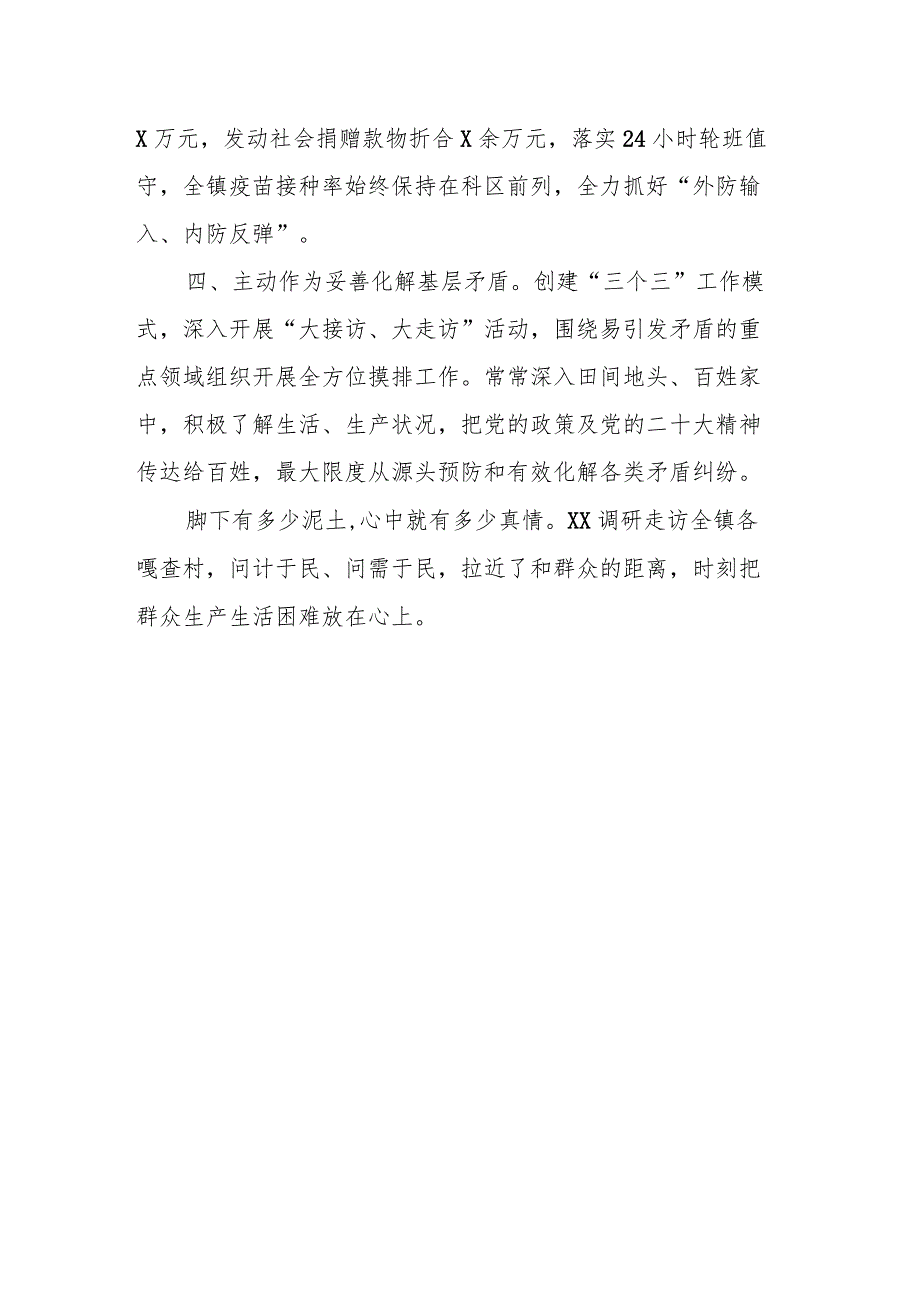 X万元，发动社会捐赠款物折合X余万元，落实24小时轮班值守，全镇疫苗接种率始终保持在科区前列，全力抓好“外防输入、内防反弹”。

四、主动作为妥善化解基层矛盾。创建“三个三”工作模式，深入开展“大接访、大走访”活动，围绕易引发矛盾的重点领域组织开展全方位摸排工作。常常深入田间地头、百姓家中，积极了解生活、生产状况，把党的政策及党的二十大精神传达给百姓，最大限度从源头预防和有效化解各类矛盾纠纷。

脚下有多少泥土,心中就有多少真情。XX调研走访全镇各嘎查村，问计于民、问需于民，拉近了和群众的距离，时刻把群众生产生活困难放在心上。